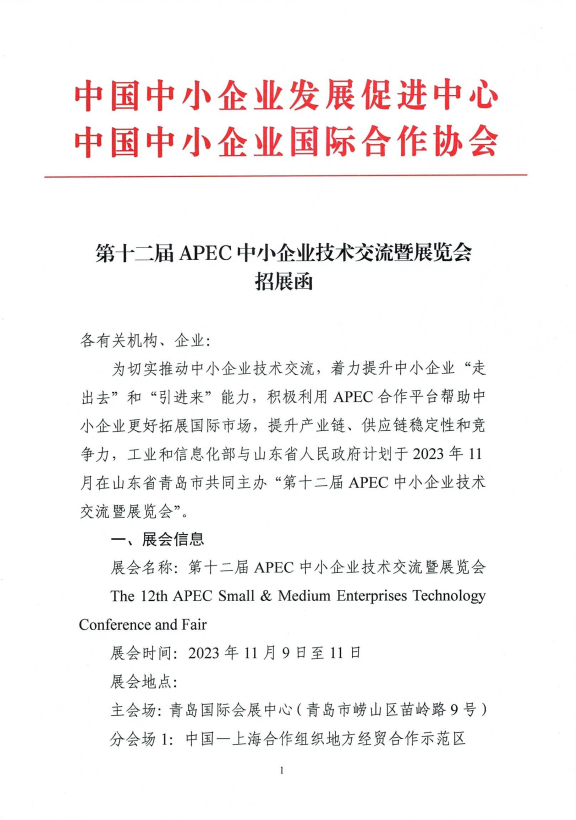 中国中小企业发展促进中心
中国中小企业国际合作协会

第十二届 APEC 中小企业技术交流暨展览会
招展函

各有关机构、企业:

为切实推动中小企业技术交流，着力提升中小企业“走出去”和“引进来”能力，积极利用 APEC 合作平台帮助中小企业更好拓展国际市场，提升产业链、供应链稳定性和竞争力，工业和信息化部与山东省人民政府计划于 2023 年 11 月在山东省青岛市共同主办“第十二届 APEC 中小企业技术交流暨展览会”。

一、展会信息

展会名称：第十二届 APEC 中小企业技术交流暨展览会 The 12th APEC Small & Medium Enterprises Technology Conference and Fair

展会时间：2023 年 11 月 9 日至 11 日

展会地点：

主会场：青岛国际会展中心（青岛市崂山区苗岭路 9 号）

分会场 1：中国—上海合作组织地方经贸合作示范区

1